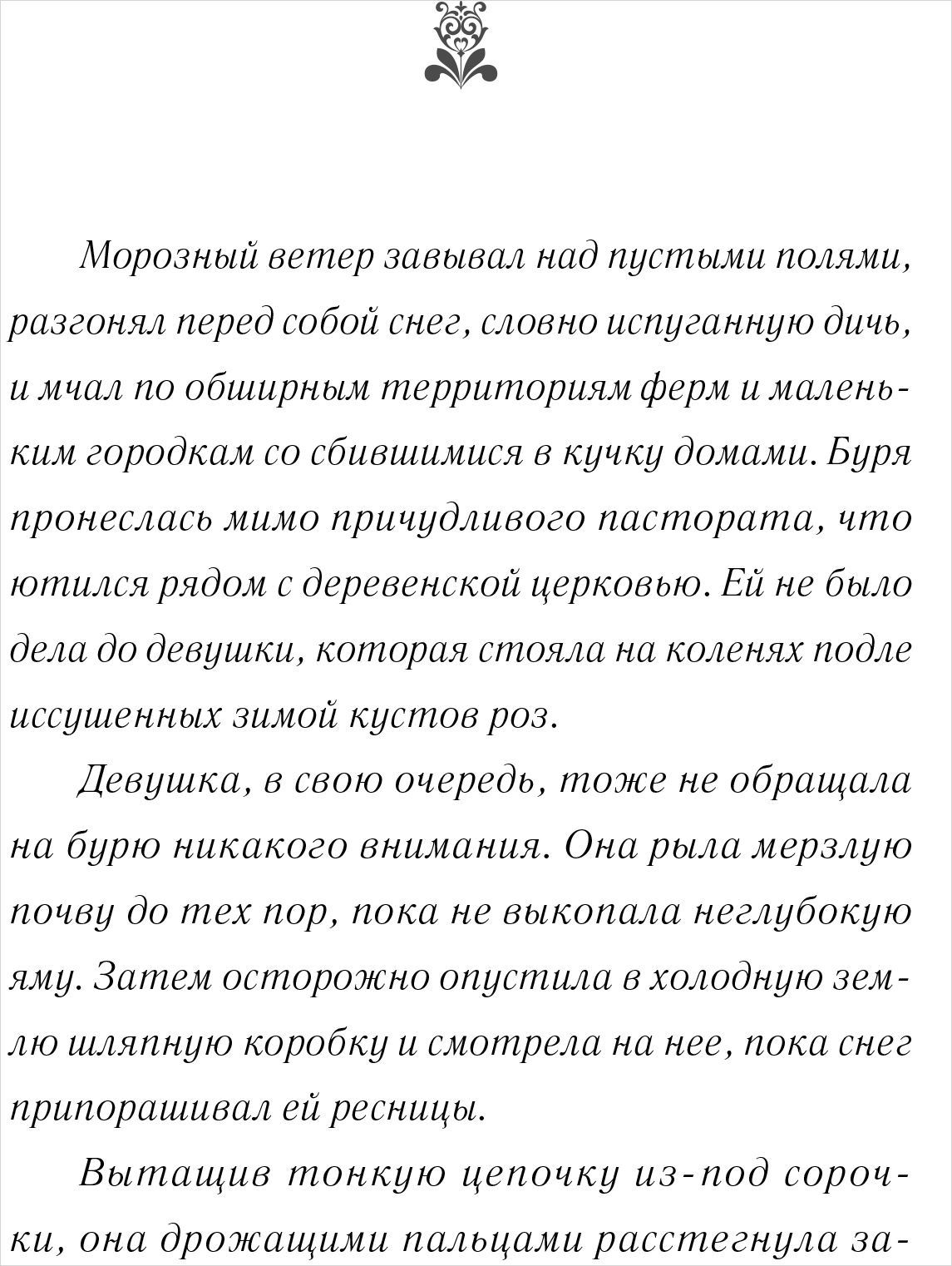 Морозный ветер завывал над пустыми полями, разгонял перед собой снег, словно испуганную дичь, и мчал по обширным территориям ферм и маленьким городкам со сбившимися в кучку домами. Буря пронеслась мимо причудливого пастората, что ютился рядом с деревенской церковью. Ей не было дела до девушки, которая стояла на коленях подле иссушенных зимой кустов роз.

Девушка, в свою очередь, тоже не обращала на бурю никакого внимания. Она рыла мерзлую почву до тех пор, пока не выкопала неглубокую яму. Затем осторожно опустила в холодную землю шляпную коробку и смотрела на нее, пока снег припорашивал ей ресницы.

Вытащив тонкую цепочку из-под сорочки, она дрожащими пальцами расстегнула за-